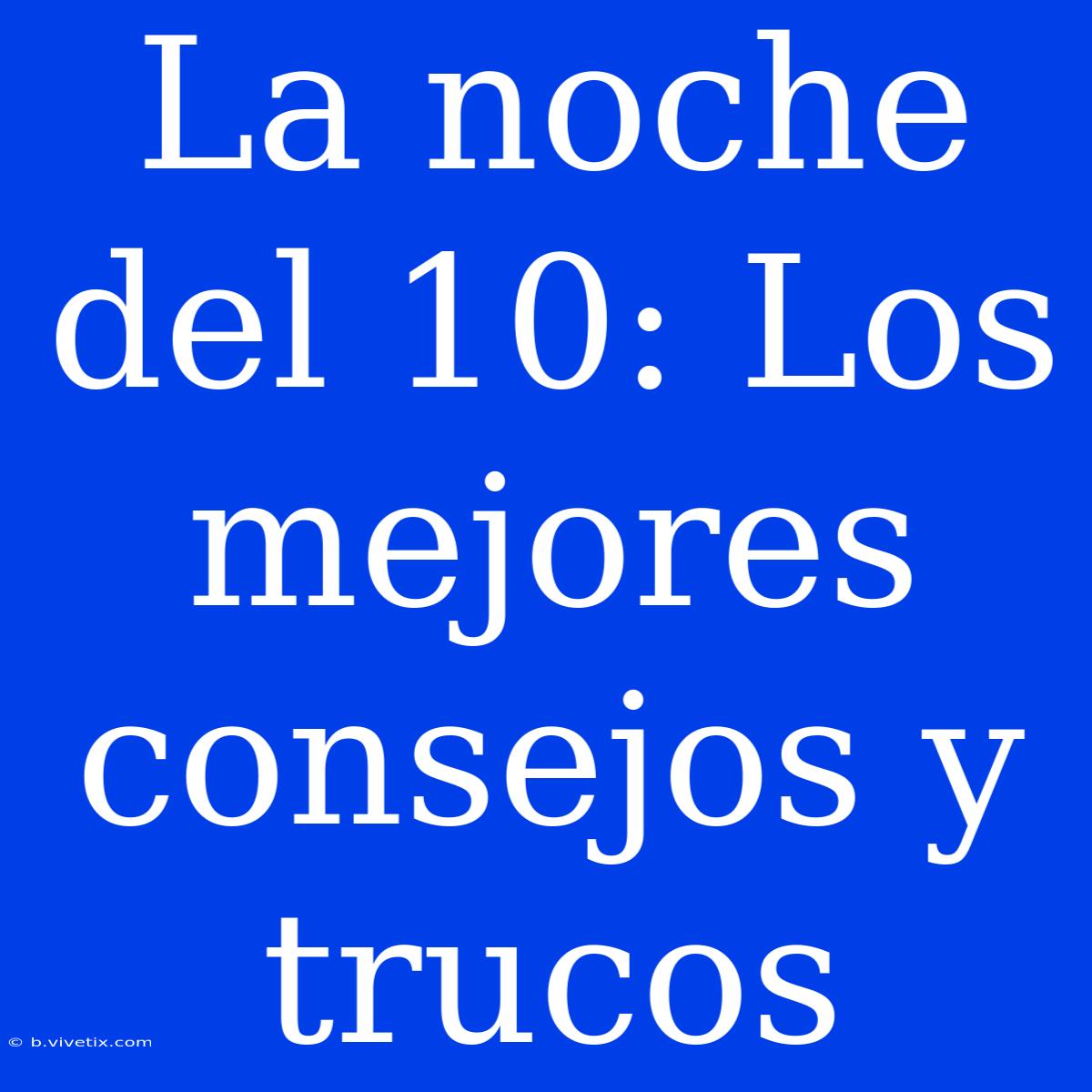 La noche del 10: Los mejores consejos y trucos

© b.vivetix.com